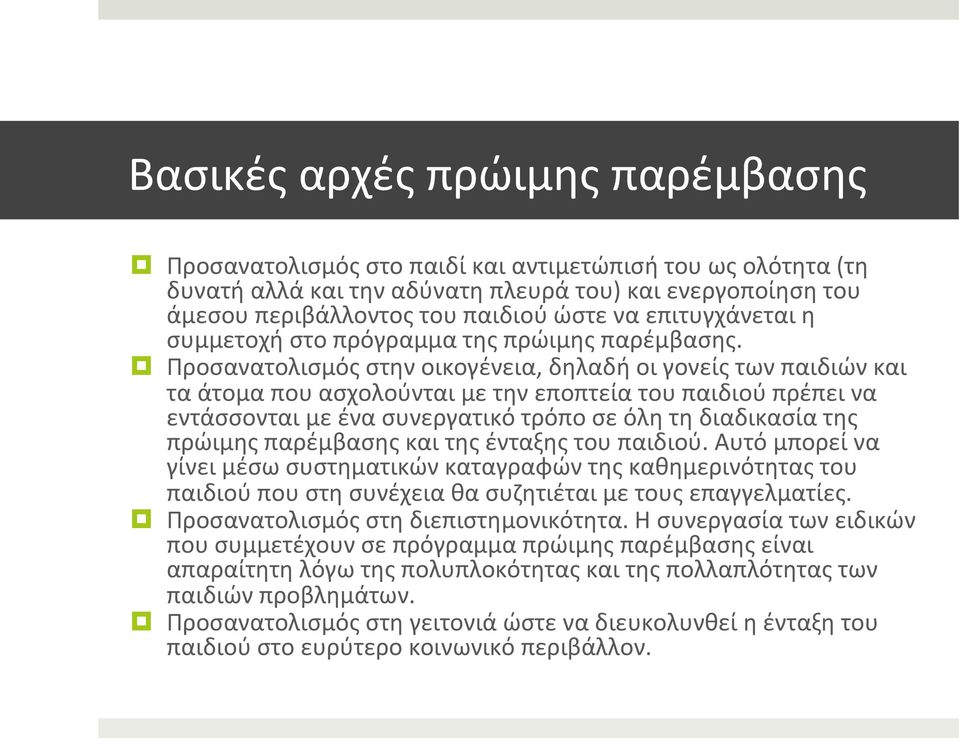 Βασικές αρχές πρώιμης παρέμβασης

Προσανατολισμός στο παιδί και αντιμετώπισή του ως ολότητα (τη δυνατή αλλά και την αδύνατη πλευρά του) και ενεργοποίηση του άμεσου περιβάλλοντος του παιδιού ώστε να επιτυγχάνεται η συμμετοχή στο πρόγραμμα της πρώιμης παρέμβασης.

Προσανατολισμός στην οικογένεια, δηλαδή οι γονείς των παιδιών και τα άτομα που ασχολούνται με την εποπτεία του παιδιού πρέπει να εντάσσονται με ένα συνεργατικό τρόπο σε όλη τη διαδικασία της πρώιμης παρέμβασης και της ένταξης του παιδιού. Αυτό μπορεί να γίνει μέσω συστηματικών καταγραφών της καθημερινότητας του παιδιού που στη συνέχεια θα συζητιέται με τους επαγγελματίες.

Προσανατολισμός στη διεπιστημονικότητα. Η συνεργασία των ειδικών που συμμετέχουν σε πρόγραμμα πρώιμης παρέμβασης είναι απαραίτητη λόγω της πολυπλοκότητας και της πολλαπλότητας των παιδιών προβλημάτων.

Προσανατολισμός στη γειτονιά ώστε να διευκολυνθεί η ένταξη του παιδιού στο ευρύτερο κοινωνικό περιβάλλον.